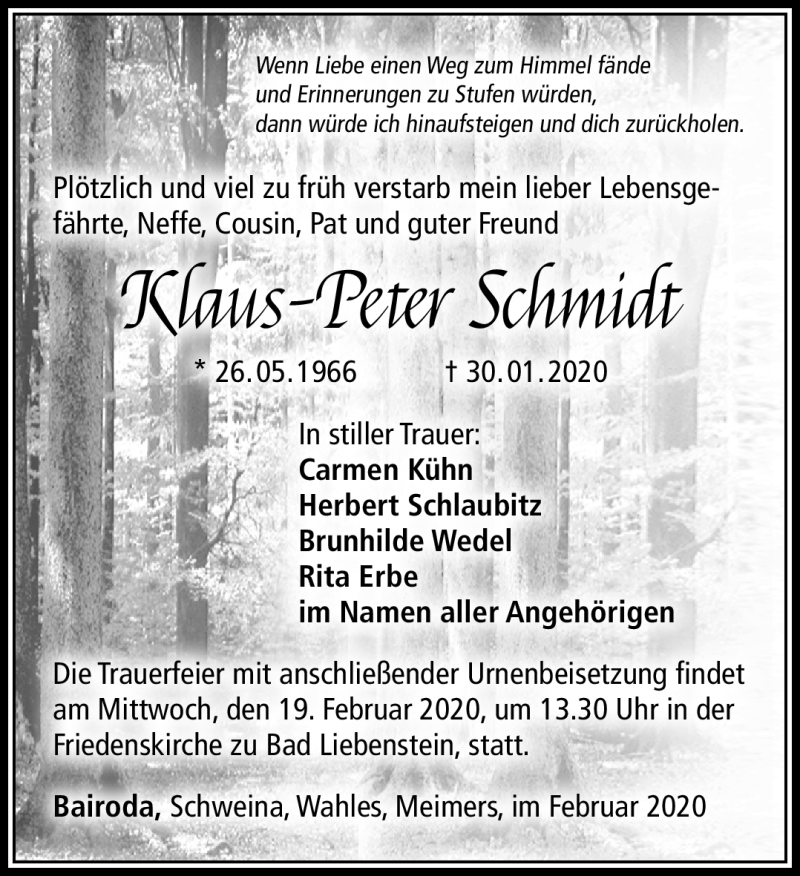 Wenn Liebe einen Weg zum Himmel fände
und Erinnerungen zu Stufen würden,
dann würde ich hinaufsteigen und dich zurückholen.

Plötzlich und viel zu früh verstarb mein lieber Lebensgefährte, Neffe, Cousin, Pat und guter Freund

Klaus-Peter Schmidt

* 26.05.1966 † 30.01.2020

In stiller Trauer:
Carmen Kühn
Herbert Schlaubitz
Brunhilde Wedel
Rita Erbe
im Namen aller Angehörigen

Die Trauerfeier mit anschließender Urnenbeisetzung findet am Mittwoch, den 19. Februar 2020, um 13.30 Uhr in der Friedenskirche zu Bad Liebenstein, statt.

Bairoda, Schweina, Wahles, Meimers, im Februar 2020